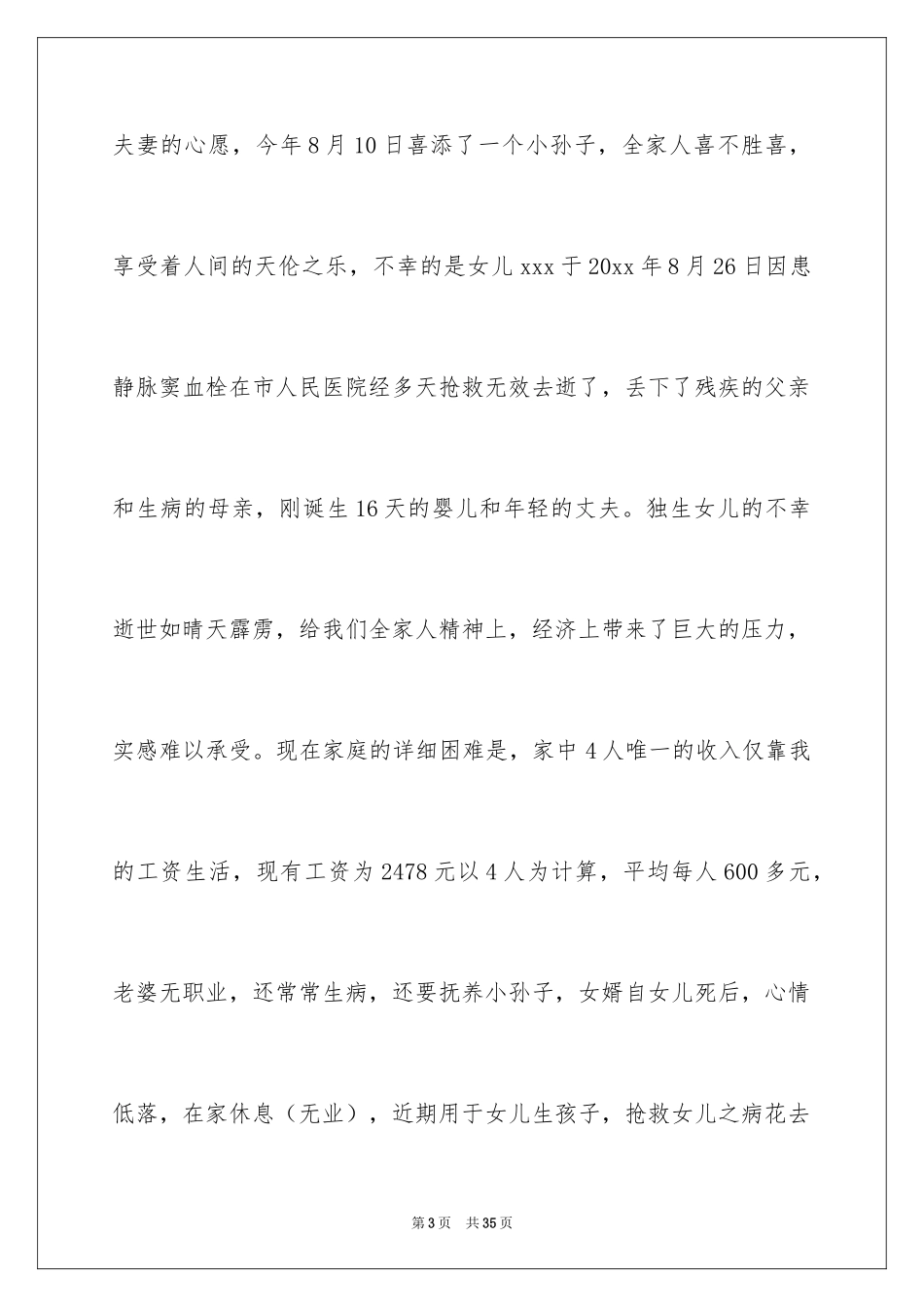 夫妻的心愿，今年8月10日喜添了一个小孙子，全家人喜不胜喜，享受着人间的天伦之乐，不幸的是女儿xxx于20xx年8月26日因患静脉窦血栓在市人民医院经多天抢救无效去逝了，丢下了残疾的父亲和生病的母亲，刚诞生16天的婴儿和年轻的丈夫。独生女儿的不幸逝世如晴天霹雳，给我们全家人精神上，经济上带来了巨大的压力，实感难以承受。现在家庭的详细困难是，家中4人唯一的收入仅靠我的工资生活，现有工资为2478元以4人为计算，平均每人600多元，老婆无职业，还常常生病，还要抚养小孙子，女婿自女儿死后，心情低落，在家休息（无业），近期用于女儿生孩子，抢救女儿之病花去

第3页　共35页